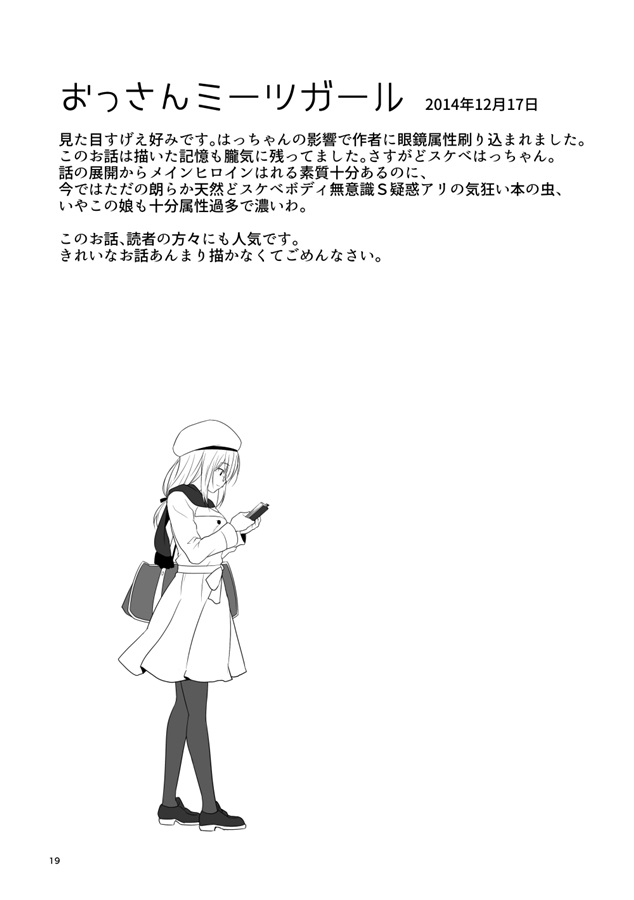 おっさんミーツガール　2014年12月17日

見た目すげえ好みです。はっちゃんの影響で作者に眼鏡属性刷り込まれました。
このお話は描いた記憶も朧気に残ってました。さすがどスケベはっちゃん。
話の展開からメインヒロインはれる素質十分あるのに、
今ではただの朗らか天然どスケベボディ無意識Ｓ疑惑アリの気狂い本の虫、
いやこの娘も十分属性過多で濃いわ。

このお話、読者の方々にも人気です。
きれいなお話あんまり描かなくてごめんなさい。

19